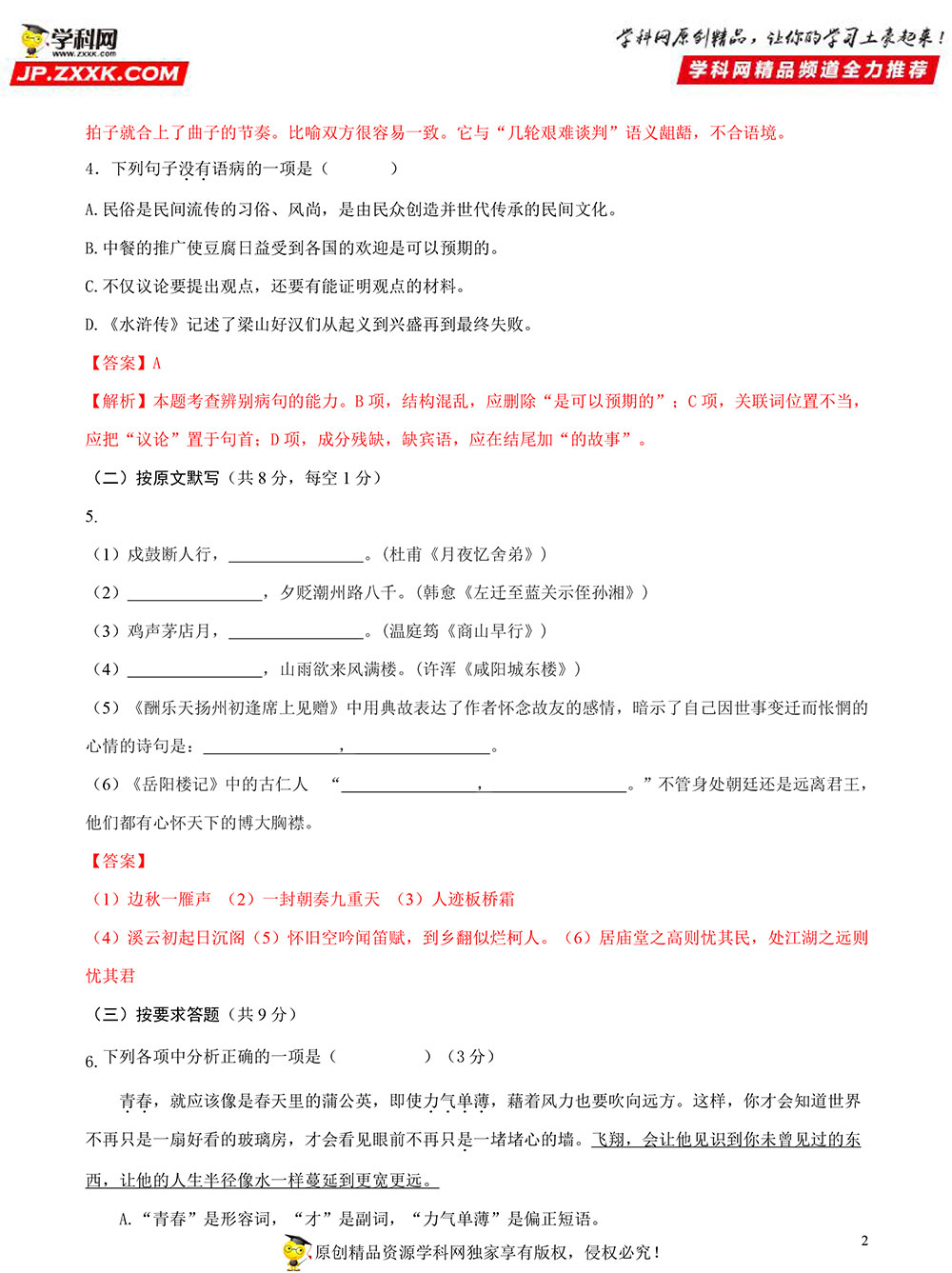 学科网
www.zxxk.com
JP.ZXXK.COM

学科网原创精品，让你的学习土豪起来！
学科网精品频道全力推荐

拍子就合上了曲子的节奏。比喻双方很容易一致。它与“几轮艰难谈判”语义龃龉，不合语境。

4．下列句子没有语病的一项是（　　）

A. 民俗是民间流传的习俗、风尚，是由民众创造并世代传承的民间文化。

B. 中餐的推广使豆腐日益受到各国的欢迎是可以预期的。

C. 不仅议论要提出观点，还要有能证明观点的材料。

D. 《水浒传》记述了梁山好汉们从起义到兴盛再到最终失败。

【答案】A

【解析】本题考查辨别病句的能力。B 项，结构混乱，应删除“是可以预期的”；C 项，关联词位置不当，应把“议论”置于句首；D 项，成分残缺，缺宾语，应在结尾加“的故事”。

（二）按原文默写（共 8 分，每空 1 分）

5.

（1）戍鼓断人行，________________。（杜甫《月夜忆舍弟》）

（2）________________，夕贬潮州路八千。（韩愈《左迁至蓝关示侄孙湘》）

（3）鸡声茅店月，________________。（温庭筠《商山早行》）

（4）________________，山雨欲来风满楼。（许浑《咸阳城东楼》）

（5）《酬乐天扬州初逢席上见赠》中用典故表达了作者怀念故友的感情，暗示了自己因世事变迁而怅惘的心情的诗句是：________________，________________。

（6）《岳阳楼记》中的古仁人　“________________，________________。”不管身处朝廷还是远离君王，他们都有心怀天下的博大胸襟。

【答案】

（1）边秋一雁声　（2）一封朝奏九重天　（3）人迹板桥霜

（4）溪云初起日沉阁（5）怀旧空吟闻笛赋，到乡翻似烂柯人。（6）居庙堂之高则忧其民，处江湖之远则忧其君

（三）按要求答题（共 9 分）

6. 下列各项中分析正确的一项是（　　）（3 分）

青春，就应该像是春天里的蒲公英，即使力气单薄，藉着风力也要吹向远方。这样，你才会知道世界不再只是一扇好看的玻璃房，才会看见眼前不再只是一堵堵心的墙。飞翔，会让他见识到你未曾见过的东西，让他的人生半径像水一样蔓延到更宽更远。

A. “青春”是形容词，“才”是副词，“力气单薄”是偏正短语。

原创精品资源学科网独家享有版权，侵权必究！

2